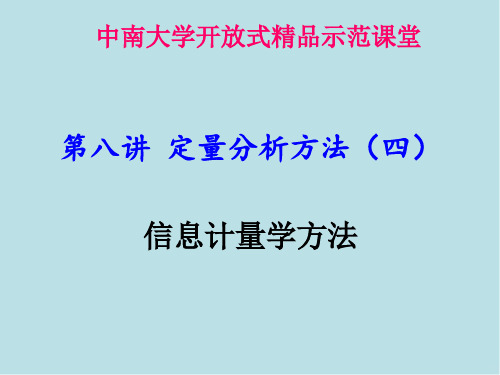 中南大学开放式精品示范课堂

第八讲 定量分析方法（四）

信息计量学方法